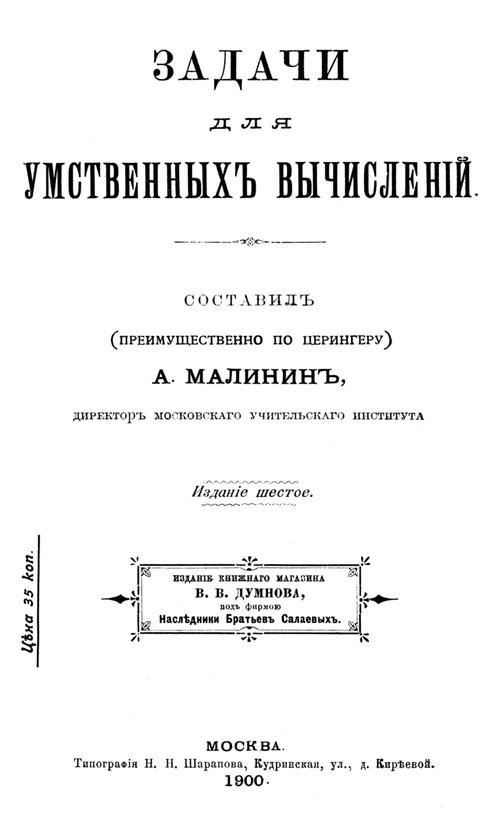 ЗАДАЧИ

ДЛЯ

УМСТВЕННЫХЪ ВЫЧИСЛЕНІЙ.

СОСТАВИЛЪ
(ПРЕИМУЩЕСТВЕННО ПО ЦЕРИНГЕРУ)
А. МАЛИНИНЪ,
ДИРЕКТОРЪ МОСКОВСКАГО УЧИТЕЛЬСКАГО ИНСТИТУТА

Изданіе шестое.

Цѣна 35 коп.

ИЗДАНІЕ КНИЖНАГО МАГАЗИНА
В. В. ДУМНОВА,
подъ фирмою
Наслѣдники Братьевъ Салаевыхъ.

МОСКВА.
Типографія Н. Н. Шарапова, Кудринская, ул., д. Кирѣевой.
1900.